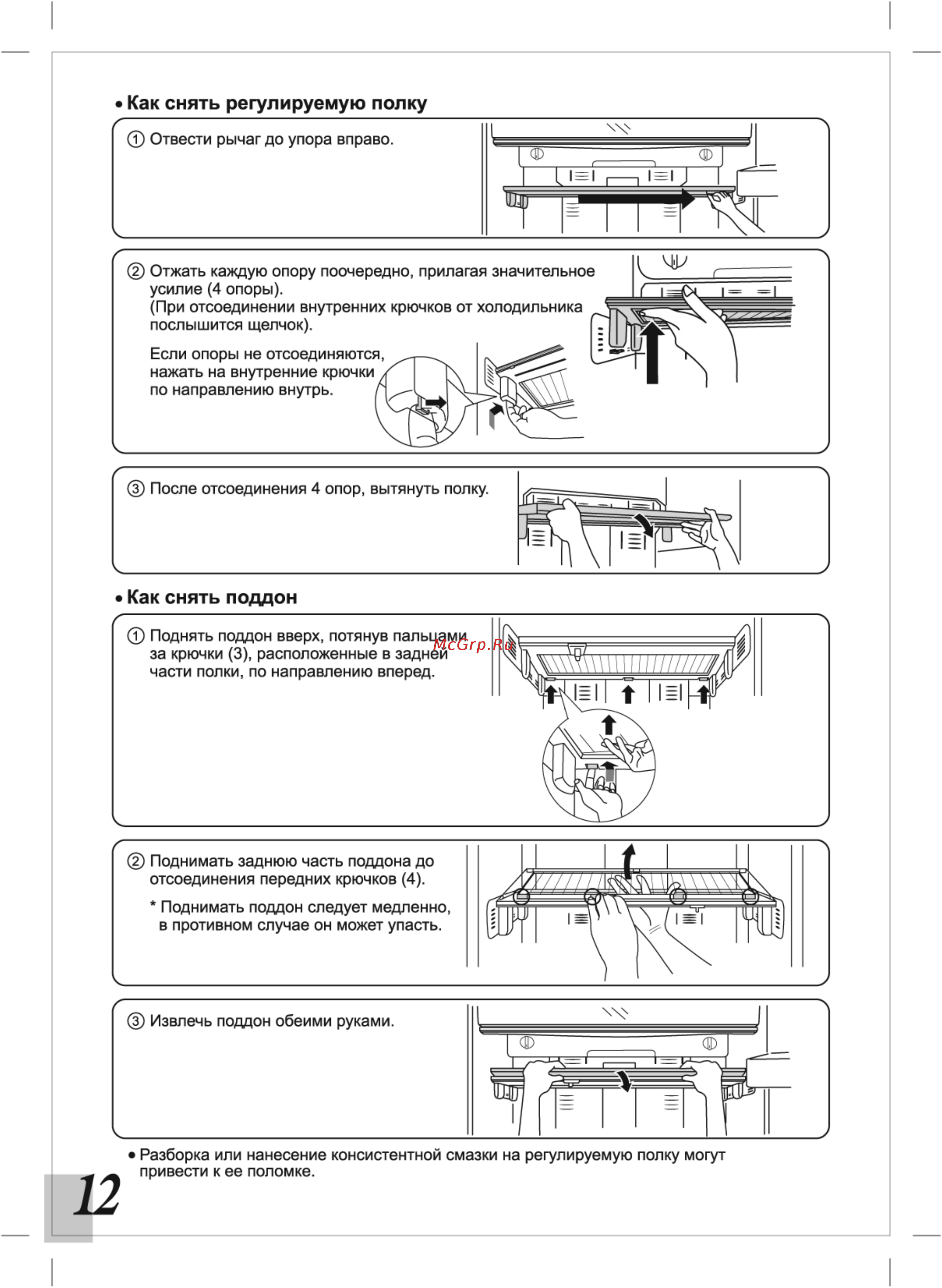 • Как снять регулируемую полку

① Отвести рычаг до упора вправо.

② Отжать каждую опору поочередно, прилагая значительное усилие (4 опоры).
(При отсоединении внутренних крючков от холодильника послышится щелчок).

Если опоры не отсоединяются, нажать на внутренние крючки по направлению внутрь.

③ После отсоединения 4 опор, вытянуть полку.

• Как снять поддон

① Поднять поддон вверх, потянув пальцами за крючки (3), расположенные в задней части полки, по направлению вперед.

McGrp.Ru

② Поднимать заднюю часть поддона до отсоединения передних крючков (4).

* Поднимать поддон следует медленно, в противном случае он может упасть.

③ Извлечь поддон обеими руками.

• Разборка или нанесение консистентной смазки на регулируемую полку могут привести к ее поломке.

12